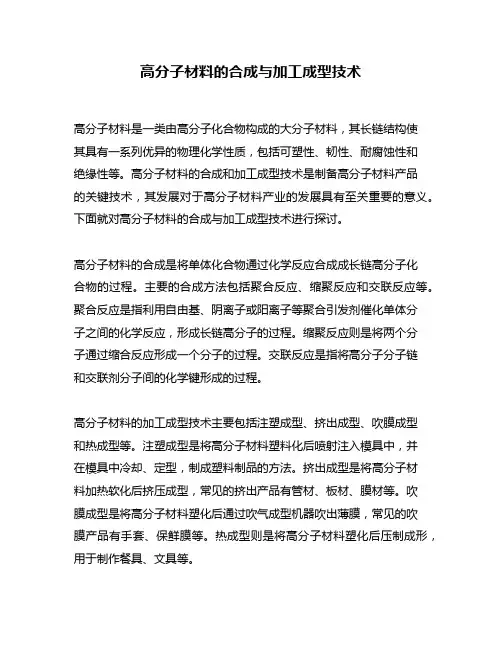 高分子材料的合成与加工成型技术

高分子材料是一类由高分子化合物构成的大分子材料，其长链结构使其具有一系列优异的物理化学性质，包括可塑性、韧性、耐腐蚀性和绝缘性等。高分子材料的合成和加工成型技术是制备高分子材料产品的关键技术，其发展对于高分子材料产业的发展具有至关重要的意义。下面就对高分子材料的合成与加工成型技术进行探讨。

高分子材料的合成是将单体化合物通过化学反应合成成长链高分子化合物的过程。主要的合成方法包括聚合反应、缩聚反应和交联反应等。聚合反应是指利用自由基、阴离子或阳离子等聚合引发剂催化单体分子之间的化学反应，形成长链高分子的过程。缩聚反应则是将两个分子通过缩合反应形成一个分子的过程。交联反应是指将高分子分子链和交联剂分子间的化学键形成的过程。

高分子材料的加工成型技术主要包括注塑成型、挤出成型、吹膜成型和热成型等。注塑成型是将高分子材料塑料化后喷射注入模具中，并在模具中冷却、定型，制成塑料制品的方法。挤出成型是将高分子材料加热软化后挤压成型，常见的挤出产品有管材、板材、膜材等。吹膜成型是将高分子材料塑化后通过吹气成型机器吹出薄膜，常见的吹膜产品有手套、保鲜膜等。热成型则是将高分子材料塑化后压制成形，用于制作餐具、文具等。